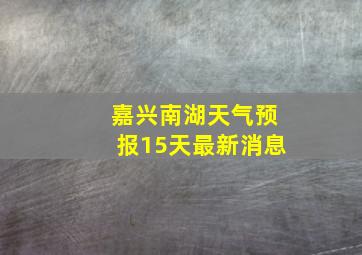 嘉兴南湖天气预报15天最新消息